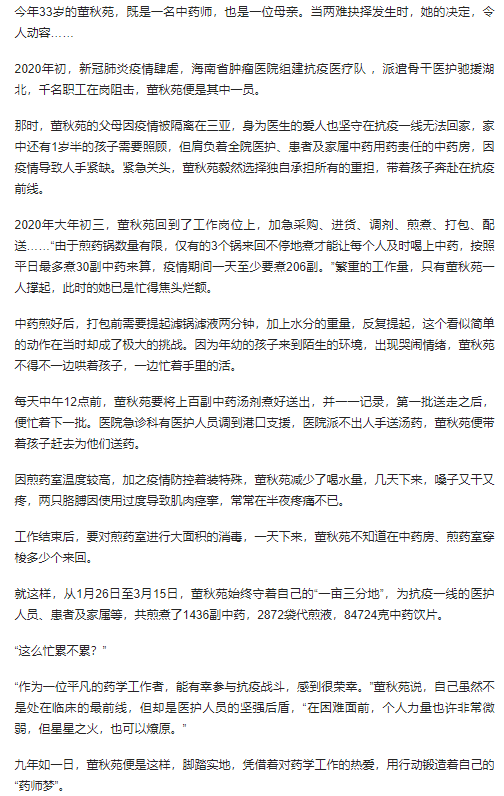 今年33岁的董秋苑，既是一名中药师，也是一位母亲。当两难抉择发生时，她的决定，令人动容……

2020年初，新冠肺炎疫情肆虐，海南省肿瘤医院组建抗疫医疗队，派遣骨干医护驰援湖北，千名职工在岗阻击，董秋苑便是其中一员。

那时，董秋苑的父母因疫情被隔离在三亚，身为医生的爱人也坚守在抗疫一线无法回家，家中还有1岁半的孩子需要照顾，但肩负着全院医护、患者及家属中药用药责任的中药房，因疫情导致人手紧缺。紧急关头，董秋苑毅然选择独自承担所有的重担，带着孩子奔赴在抗疫前线。

2020年大年初三，董秋苑回到了工作岗位上，加急采购、进货、调剂、煎煮、打包、配送……“由于煎药锅数量有限，仅有的3个锅来回不停地煮才能让每个人及时喝上中药，按照平日最多煮30副中药来算，疫情期间一天至少要煮206副。”繁重的工作量，只有董秋苑一人撑起，此时的她已是忙得焦头烂额。

中药煎好后，打包前需要提起滤锅滤液两分钟，加上水分的重量，反复提起，这个看似简单的动作在当时却成了极大的挑战。因为年幼的孩子来到陌生的环境，出现哭闹情绪，董秋苑不得不一边哄着孩子，一边忙着手里的活。

每天中午12点前，董秋苑要将上百副中药汤剂煮好送出，并一一记录，第一批送走之后，便忙着下一批。医院急诊科有医护人员调到港口支援，医院派不出人手送汤药，董秋苑便带着孩子赶去为他们送药。

因煎药室温度较高，加之疫情防控着装特殊，董秋苑减少了喝水量，几天下来，嗓子又干又疼，两只胳膊因使用过度导致肌肉痉挛，常常在半夜疼痛不已。

工作结束后，要对煎药室进行大面积的消毒，一天下来，董秋苑不知道在中药房、煎药室穿梭多少个来回。

就这样，从1月26日至3月15日，董秋苑始终守着自己的“一亩三分地”，为抗疫一线的医护人员、患者及家属等，共煎煮了1436副中药，2872袋代煎液，84724克中药饮片。

“这么忙累不累？”

“作为一位平凡的药学工作者，能有幸参与抗疫战斗，感到很荣幸。”董秋苑说，自己虽然不是处在临床的最前线，但却是医护人员的坚强后盾，“在困难面前，个人力量也许非常微弱，但星星之火，也可以燎原。”

九年如一日，董秋苑便是这样，脚踏实地，凭借着对药学工作的热爱，用行动锻造着自己的“药师梦”。